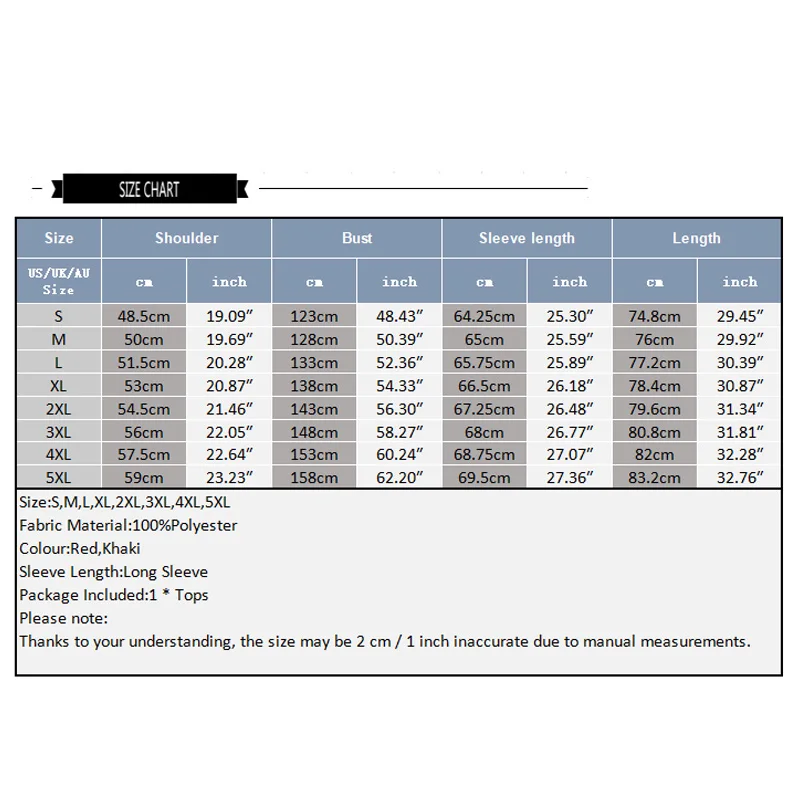 SIZE CHART

| Size | Shoulder | | Bust | | Sleeve length | | Length | |
|---|---|---|---|---|---|---|---|---|
| US/UK/AU Size | cm | inch | cm | inch | cm | inch | cm | inch |
| S | 48.5cm | 19.09″ | 123cm | 48.43″ | 64.25cm | 25.30″ | 74.8cm | 29.45″ |
| M | 50cm | 19.69″ | 128cm | 50.39″ | 65cm | 25.59″ | 76cm | 29.92″ |
| L | 51.5cm | 20.28″ | 133cm | 52.36″ | 65.75cm | 25.89″ | 77.2cm | 30.39″ |
| XL | 53cm | 20.87″ | 138cm | 54.33″ | 66.5cm | 26.18″ | 78.4cm | 30.87″ |
| 2XL | 54.5cm | 21.46″ | 143cm | 56.30″ | 67.25cm | 26.48″ | 79.6cm | 31.34″ |
| 3XL | 56cm | 22.05″ | 148cm | 58.27″ | 68cm | 26.77″ | 80.8cm | 31.81″ |
| 4XL | 57.5cm | 22.64″ | 153cm | 60.24″ | 68.75cm | 27.07″ | 82cm | 32.28″ |
| 5XL | 59cm | 23.23″ | 158cm | 62.20″ | 69.5cm | 27.36″ | 83.2cm | 32.76″ |

Size:S,M,L,XL,2XL,3XL,4XL,5XL
Fabric Material:100%Polyester
Colour:Red,Khaki
Sleeve Length:Long Sleeve
Package Included:1 * Tops
Please note:
Thanks to your understanding, the size may be 2 cm / 1 inch inaccurate due to manual measurements.